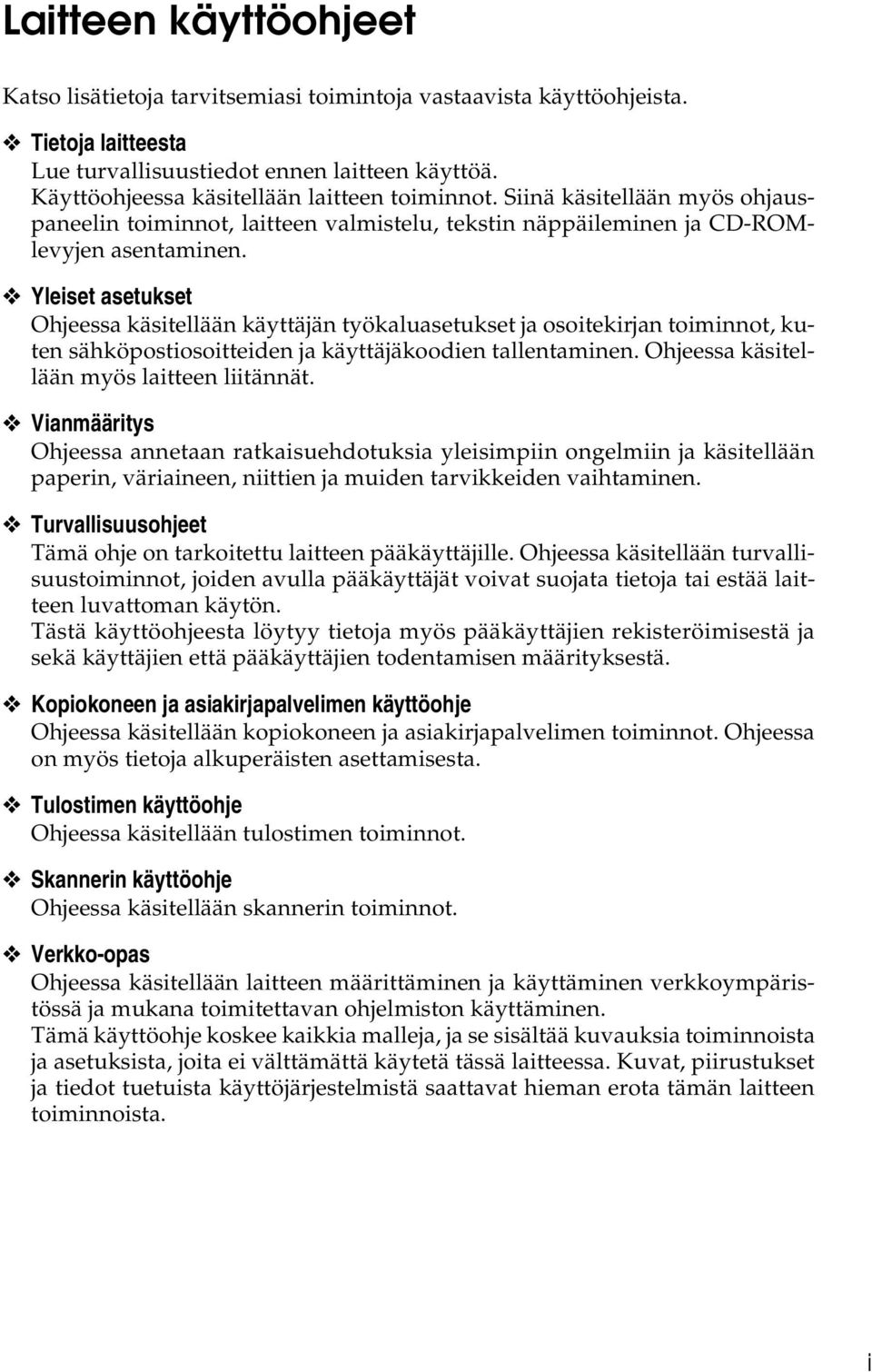 Laitteen käyttöohjeet

Katso lisätietoja tarvitsemiasi toimintoja vastaavista käyttöohjeista.

❖ Tietoja laitteesta
Lue turvallisuustiedot ennen laitteen käyttöä.
Käyttöohjeessa käsitellään laitteen toiminnot. Siinä käsitellään myös ohjauspaneelin toiminnot, laitteen valmistelu, tekstin näppäileminen ja CD-ROM-levyjen asentaminen.

❖ Yleiset asetukset
Ohjeessa käsitellään käyttäjän työkaluasetukset ja osoitekirjan toiminnot, kuten sähköpostiosoitteiden ja käyttäjäkoodien tallentaminen. Ohjeessa käsitellään myös laitteen liitännät.

❖ Vianmääritys
Ohjeessa annetaan ratkaisuehdotuksia yleisimpiin ongelmiin ja käsitellään paperin, väriaineen, niittien ja muiden tarvikkeiden vaihtaminen.

❖ Turvallisuusohjeet
Tämä ohje on tarkoitettu laitteen pääkäyttäjille. Ohjeessa käsitellään turvallisuustoiminnot, joiden avulla pääkäyttäjät voivat suojata tietoja tai estää laitteen luvattoman käytön.
Tästä käyttöohjeesta löytyy tietoja myös pääkäyttäjien rekisteröimisestä ja sekä käyttäjien että pääkäyttäjien todentamisen määrityksestä.

❖ Kopiokoneen ja asiakirjapalvelimen käyttöohje
Ohjeessa käsitellään kopiokoneen ja asiakirjapalvelimen toiminnot. Ohjeessa on myös tietoja alkuperäisten asettamisesta.

❖ Tulostimen käyttöohje
Ohjeessa käsitellään tulostimen toiminnot.

❖ Skannerin käyttöohje
Ohjeessa käsitellään skannerin toiminnot.

❖ Verkko-opas
Ohjeessa käsitellään laitteen määrittäminen ja käyttäminen verkkoympäristössä ja mukana toimitettavan ohjelmiston käyttäminen.
Tämä käyttöohje koskee kaikkia malleja, ja se sisältää kuvauksia toiminnoista ja asetuksista, joita ei välttämättä käytetä tässä laitteessa. Kuvat, piirustukset ja tiedot tuetuista käyttöjärjestelmistä saattavat hieman erota tämän laitteen toiminnoista.

i